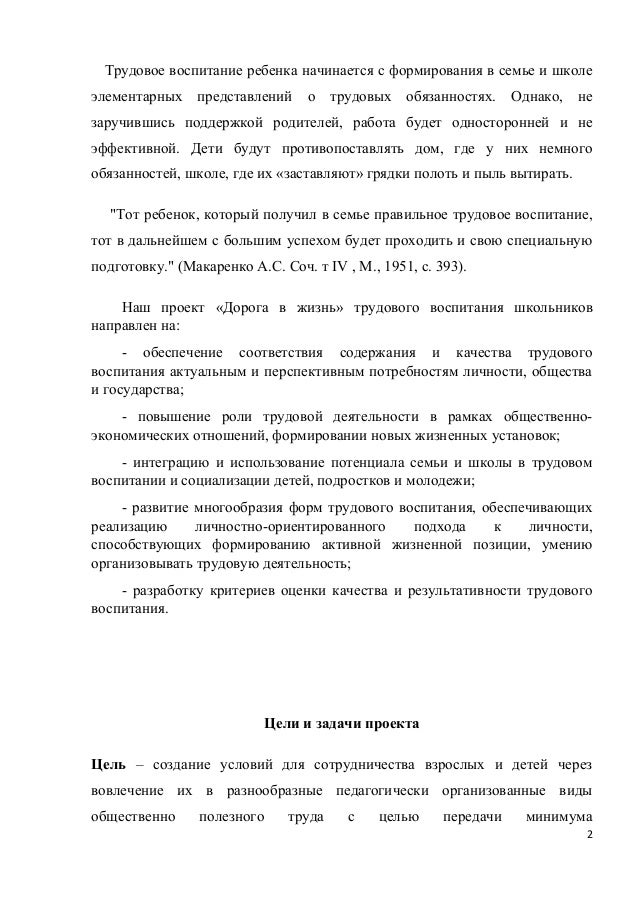 Трудовое воспитание ребенка начинается с формирования в семье и школе элементарных представлений о трудовых обязанностях. Однако, не заручившись поддержкой родителей, работа будет односторонней и не эффективной. Дети будут противопоставлять дом, где у них немного обязанностей, школе, где их «заставляют» грядки полоть и пыль вытирать.

"Тот ребенок, который получил в семье правильное трудовое воспитание, тот в дальнейшем с большим успехом будет проходить и свою специальную подготовку." (Макаренко А.С. Соч. т IV , М., 1951, с. 393).

Наш проект «Дорога в жизнь» трудового воспитания школьников направлен на:

- обеспечение соответствия содержания и качества трудового воспитания актуальным и перспективным потребностям личности, общества и государства;

- повышение роли трудовой деятельности в рамках общественно-экономических отношений, формировании новых жизненных установок;

- интеграцию и использование потенциала семьи и школы в трудовом воспитании и социализации детей, подростков и молодежи;

- развитие многообразия форм трудового воспитания, обеспечивающих реализацию личностно-ориентированного подхода к личности, способствующих формированию активной жизненной позиции, умению организовывать трудовую деятельность;

- разработку критериев оценки качества и результативности трудового воспитания.

Цели и задачи проекта

Цель – создание условий для сотрудничества взрослых и детей через вовлечение их в разнообразные педагогически организованные виды общественно полезного труда с целью передачи минимума

2